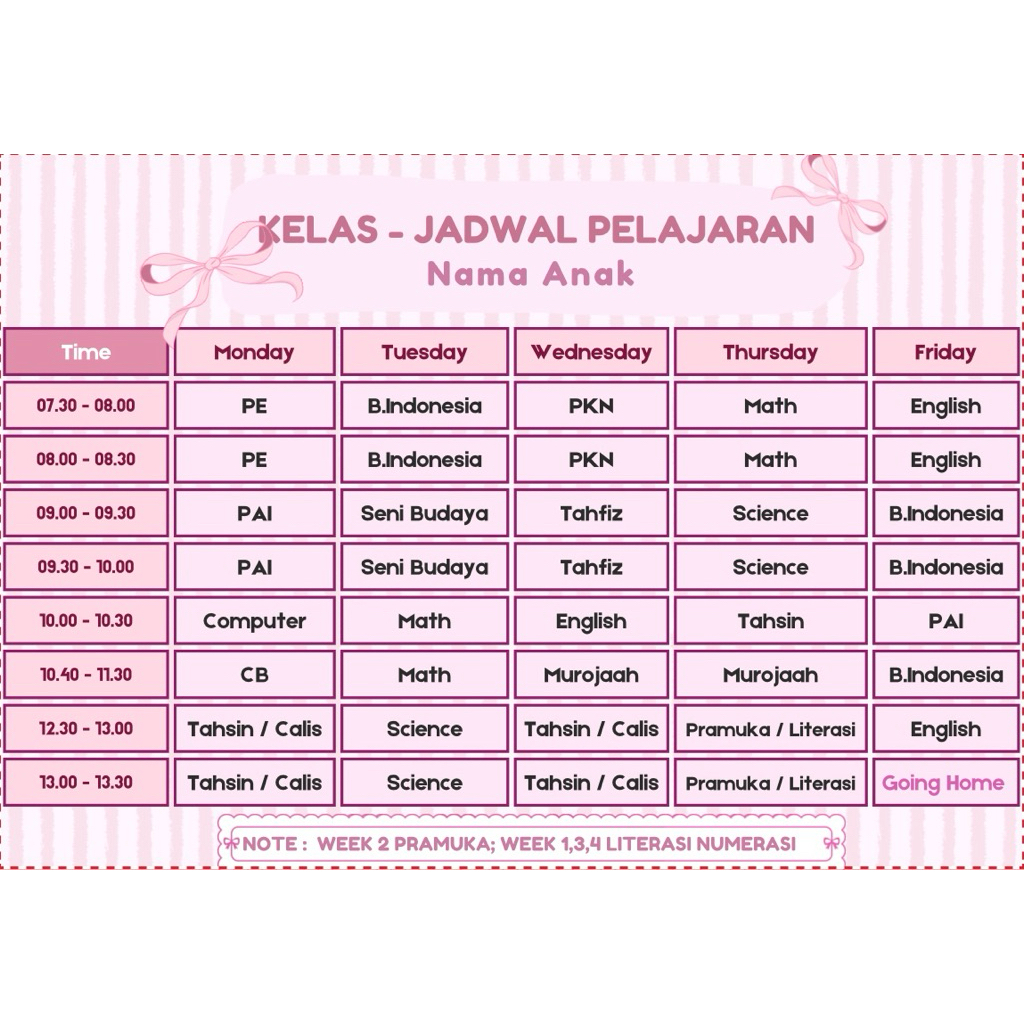 KELAS - JADWAL PELAJARAN
Nama Anak

| Time | Monday | Tuesday | Wednesday | Thursday | Friday |
|---|---|---|---|---|---|
| 07.30 - 08.00 | PE | B.Indonesia | PKN | Math | English |
| 08.00 - 08.30 | PE | B.Indonesia | PKN | Math | English |
| 09.00 - 09.30 | PAI | Seni Budaya | Tahfiz | Science | B.Indonesia |
| 09.30 - 10.00 | PAI | Seni Budaya | Tahfiz | Science | B.Indonesia |
| 10.00 - 10.30 | Computer | Math | English | Tahsin | PAI |
| 10.40 - 11.30 | CB | Math | Murojaah | Murojaah | B.Indonesia |
| 12.30 - 13.00 | Tahsin / Calis | Science | Tahsin / Calis | Pramuka / Literasi | English |
| 13.00 - 13.30 | Tahsin / Calis | Science | Tahsin / Calis | Pramuka / Literasi | Going Home |

NOTE : WEEK 2 PRAMUKA; WEEK 1,3,4 LITERASI NUMERASI